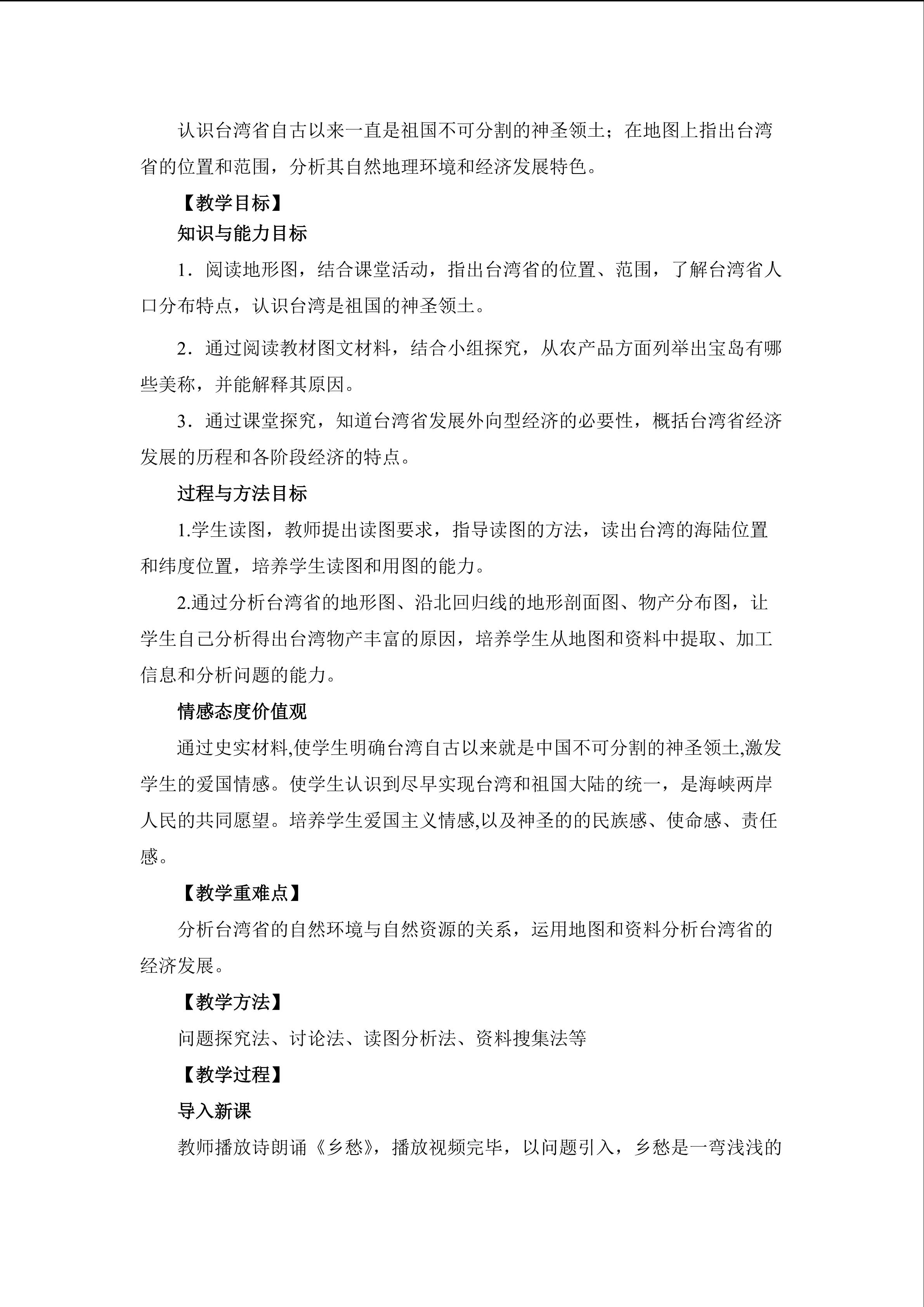 认识台湾省自古以来一直是祖国不可分割的神圣领土；在地图上指出台湾省的位置和范围，分析其自然地理环境和经济发展特色。

【教学目标】

知识与能力目标

1．阅读地形图，结合课堂活动，指出台湾省的位置、范围，了解台湾省人口分布特点，认识台湾是祖国的神圣领土。

2．通过阅读教材图文材料，结合小组探究，从农产品方面列举出宝岛有哪些美称，并能解释其原因。

3．通过课堂探究，知道台湾省发展外向型经济的必要性，概括台湾省经济发展的历程和各阶段经济的特点。

过程与方法目标

1.学生读图，教师提出读图要求，指导读图的方法，读出台湾的海陆位置和纬度位置，培养学生读图和用图的能力。

2.通过分析台湾省的地形图、沿北回归线的地形剖面图、物产分布图，让学生自己分析得出台湾物产丰富的原因，培养学生从地图和资料中提取、加工信息和分析问题的能力。

情感态度价值观

通过史实材料,使学生明确台湾自古以来就是中国不可分割的神圣领土,激发学生的爱国情感。使学生认识到尽早实现台湾和祖国大陆的统一，是海峡两岸人民的共同愿望。培养学生爱国主义情感,以及神圣的的民族感、使命感、责任感。

【教学重难点】

分析台湾省的自然环境与自然资源的关系，运用地图和资料分析台湾省的经济发展。

【教学方法】

问题探究法、讨论法、读图分析法、资料搜集法等

【教学过程】

导入新课

教师播放诗朗诵《乡愁》，播放视频完毕，以问题引入，乡愁是一弯浅浅的